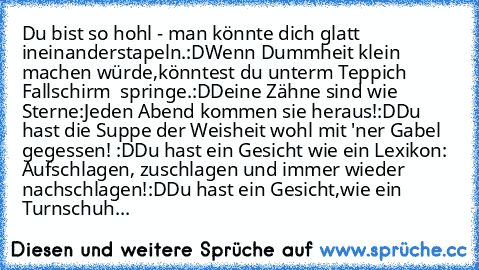 Du bist so hohl - man könnte dich glatt ineinanderstapeln.:DWenn Dummheit klein machen würde,könntest du unterm Teppich Fallschirm  springe.:DDeine Zähne sind wie Sterne:Jeden Abend kommen sie heraus!:DDu hast die Suppe der Weisheit wohl mit 'ner Gabel gegessen! :DDu hast ein Gesicht wie ein Lexikon: Aufschlagen, zuschlagen und immer wieder nachschlagen!:DDu hast ein Gesicht,wie ein Turnschuh...

Diesen und weitere Sprüche auf www.sprüche.cc